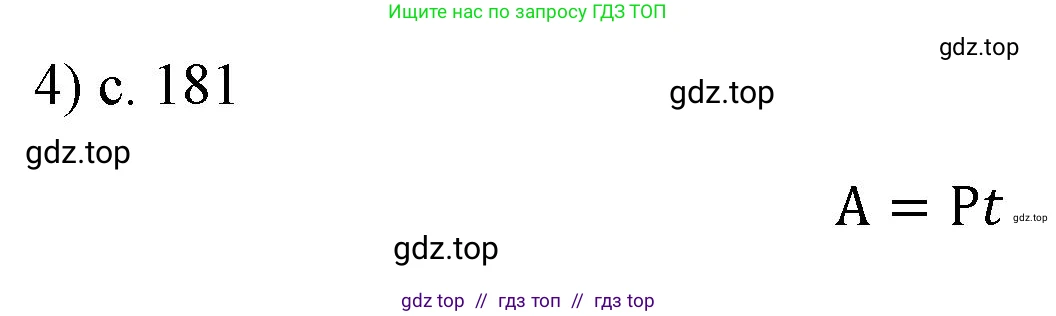 Ищите нас по запросу ГДЗ ТОП

gdz.top

4) с. 181

gdz.top

gdz.top

$A = Pt$

gdz.top

gdz.top

gdz top // гдз топ // гдз top